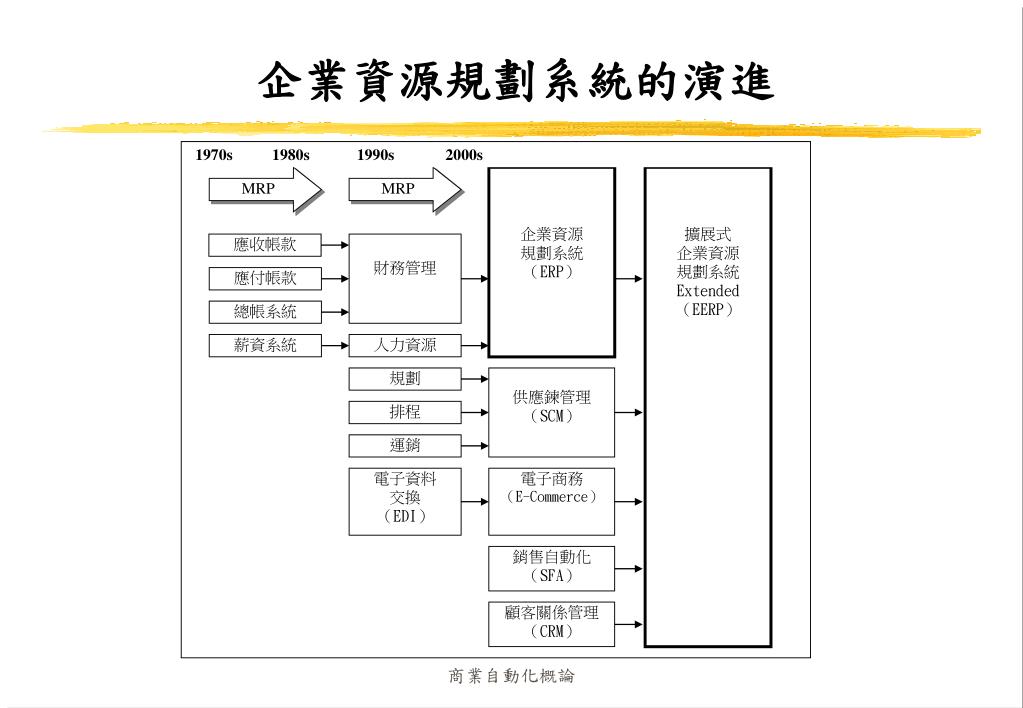 企業資源規劃系統的演進

1970s 1980s 1990s 2000s

MRP

MRP

應收帳款

應付帳款

總帳系統

薪資系統

財務管理

人力資源

規劃

排程

運銷

電子資料交換（EDI）

企業資源規劃系統（ERP）

供應鍊管理（SCM）

電子商務（E-Commerce）

銷售自動化（SFA）

顧客關係管理（CRM）

擴展式企業資源規劃系統 Extended（EERP）

商業自動化概論